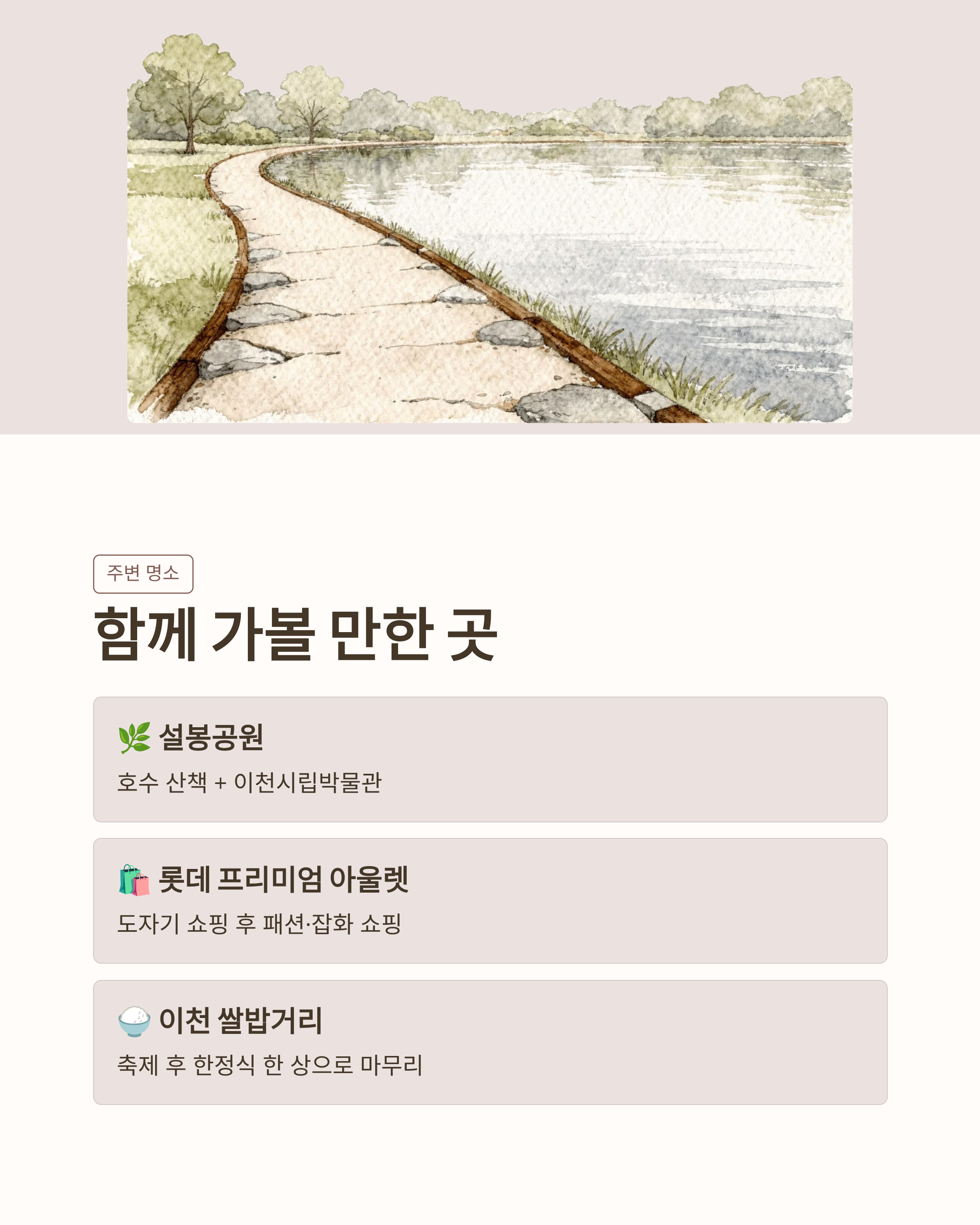 주변 명소

함께 가볼 만한 곳

🌿 설봉공원

호수 산책 + 이천시립박물관

🛍️ 롯데 프리미엄 아울렛

도자기 쇼핑 후 패션·잡화 쇼핑

🍚 이천 쌀밥거리

축제 후 한정식 한 상으로 마무리